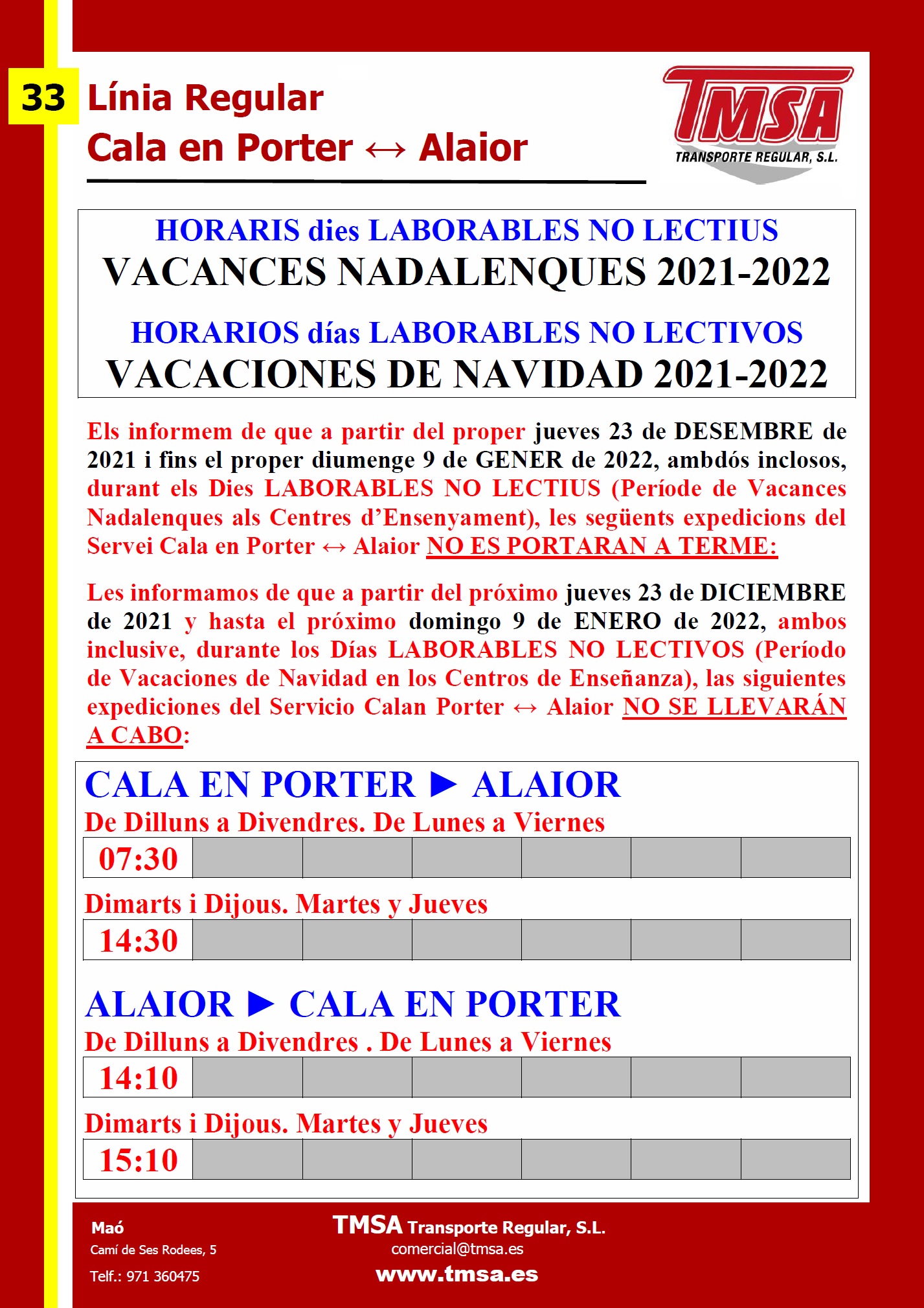 33 Línia Regular
Cala en Porter ↔ Alaior

TMSA
TRANSPORTE REGULAR, S.L.

HORARIS dies LABORABLES NO LECTIUS
VACANCES NADALENQUES 2021-2022

HORARIOS días LABORABLES NO LECTIVOS
VACACIONES DE NAVIDAD 2021-2022

Els informem de que a partir del proper jueves 23 de DESEMBRE de 2021 i fins el proper diumenge 9 de GENER de 2022, ambdós inclosos, durant els Dies LABORABLES NO LECTIUS (Període de Vacances Nadalenques als Centres d'Ensenyament), les següents expedicions del Servei Cala en Porter ↔ Alaior NO ES PORTARAN A TERME:

Les informamos de que a partir del próximo jueves 23 de DICIEMBRE de 2021 y hasta el próximo domingo 9 de ENERO de 2022, ambos inclusive, durante los Días LABORABLES NO LECTIVOS (Período de Vacaciones de Navidad en los Centros de Enseñanza), las siguientes expediciones del Servicio Calan Porter ↔ Alaior NO SE LLEVARÁN A CABO:

CALA EN PORTER ► ALAIOR
De Dilluns a Divendres. De Lunes a Viernes

| 07:30 | | | | | | |
|---|---|---|---|---|---|---|

Dimarts i Dijous. Martes y Jueves

| 14:30 | | | | | | |
|---|---|---|---|---|---|---|

ALAIOR ► CALA EN PORTER
De Dilluns a Divendres . De Lunes a Viernes

| 14:10 | | | | | | |
|---|---|---|---|---|---|---|

Dimarts i Dijous. Martes y Jueves

| 15:10 | | | | | | |
|---|---|---|---|---|---|---|

Maó
Camí de Ses Rodees, 5
Telf.: 971 360475

TMSA Transporte Regular, S.L.
comercial@tmsa.es
www.tmsa.es